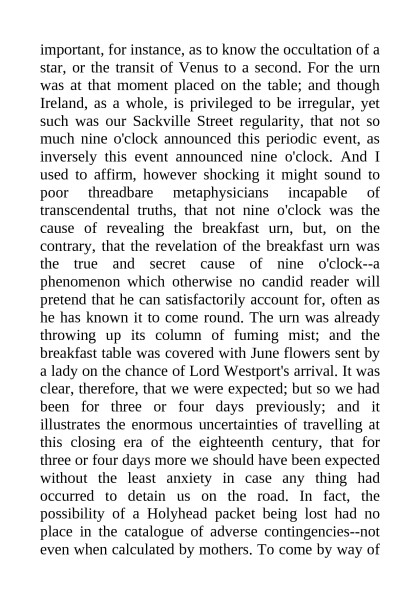 important, for instance, as to know the occultation of a star, or the transit of Venus to a second. For the urn was at that moment placed on the table; and though Ireland, as a whole, is privileged to be irregular, yet such was our Sackville Street regularity, that not so much nine o'clock announced this periodic event, as inversely this event announced nine o'clock. And I used to affirm, however shocking it might sound to poor threadbare metaphysicians incapable of transcendental truths, that not nine o'clock was the cause of revealing the breakfast urn, but, on the contrary, that the revelation of the breakfast urn was the true and secret cause of nine o'clock--a phenomenon which otherwise no candid reader will pretend that he can satisfactorily account for, often as he has known it to come round. The urn was already throwing up its column of fuming mist; and the breakfast table was covered with June flowers sent by a lady on the chance of Lord Westport's arrival. It was clear, therefore, that we were expected; but so we had been for three or four days previously; and it illustrates the enormous uncertainties of travelling at this closing era of the eighteenth century, that for three or four days more we should have been expected without the least anxiety in case any thing had occurred to detain us on the road. In fact, the possibility of a Holyhead packet being lost had no place in the catalogue of adverse contingencies--not even when calculated by mothers. To come by way of